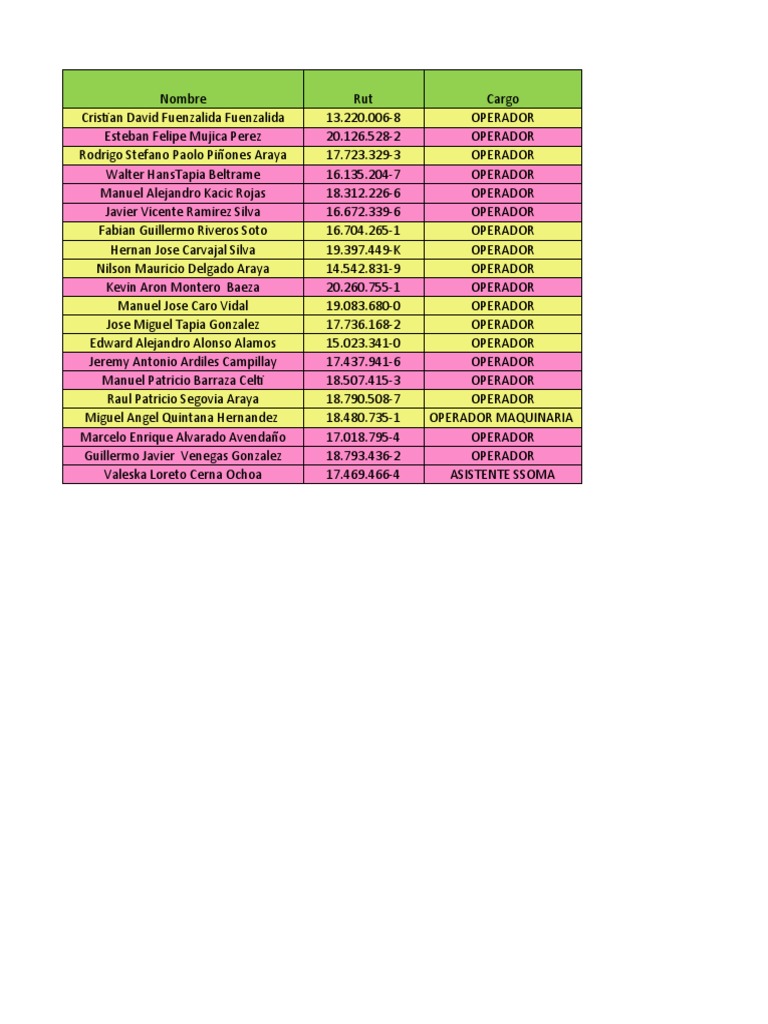 | Nombre | Rut | Cargo |
|---|---|---|
| Cristian David Fuenzalida Fuenzalida | 13.220.006-8 | OPERADOR |
| Esteban Felipe Mujica Perez | 20.126.528-2 | OPERADOR |
| Rodrigo Stefano Paolo Piñones Araya | 17.723.329-3 | OPERADOR |
| Walter HansTapia Beltrame | 16.135.204-7 | OPERADOR |
| Manuel Alejandro Kacic Rojas | 18.312.226-6 | OPERADOR |
| Javier Vicente Ramirez Silva | 16.672.339-6 | OPERADOR |
| Fabian Guillermo Riveros Soto | 16.704.265-1 | OPERADOR |
| Hernan Jose Carvajal Silva | 19.397.449-K | OPERADOR |
| Nilson Mauricio Delgado Araya | 14.542.831-9 | OPERADOR |
| Kevin Aron Montero Baeza | 20.260.755-1 | OPERADOR |
| Manuel Jose Caro Vidal | 19.083.680-0 | OPERADOR |
| Jose Miguel Tapia Gonzalez | 17.736.168-2 | OPERADOR |
| Edward Alejandro Alonso Alamos | 15.023.341-0 | OPERADOR |
| Jeremy Antonio Ardiles Campillay | 17.437.941-6 | OPERADOR |
| Manuel Patricio Barraza Celti | 18.507.415-3 | OPERADOR |
| Raul Patricio Segovia Araya | 18.790.508-7 | OPERADOR |
| Miguel Angel Quintana Hernandez | 18.480.735-1 | OPERADOR MAQUINARIA |
| Marcelo Enrique Alvarado Avendaño | 17.018.795-4 | OPERADOR |
| Guillermo Javier Venegas Gonzalez | 18.793.436-2 | OPERADOR |
| Valeska Loreto Cerna Ochoa | 17.469.466-4 | ASISTENTE SSOMA |